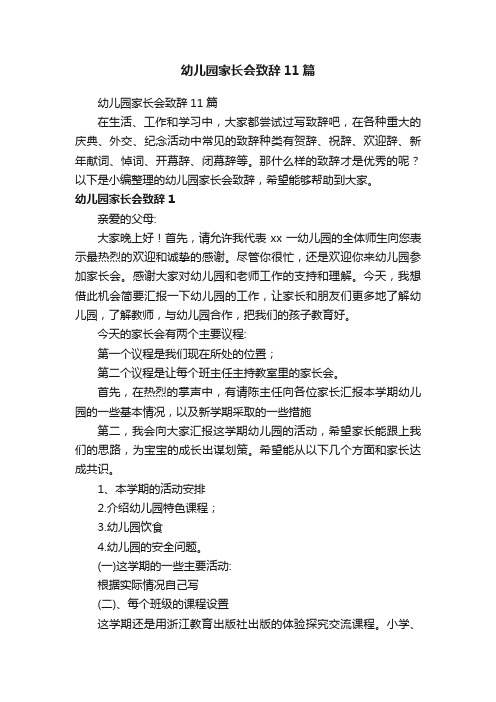 幼儿园家长会致辞11篇

幼儿园家长会致辞11篇

在生活、工作和学习中，大家都尝试过写致辞吧，在各种重大的庆典、外交、纪念活动中常见的致辞种类有贺辞、祝辞、欢迎辞、新年献词、悼词、开幕辞、闭幕辞等。那什么样的致辞才是优秀的呢？以下是小编整理的幼儿园家长会致辞，希望能够帮助到大家。

幼儿园家长会致辞1

亲爱的父母:

大家晚上好！首先，请允许我代表xx一幼儿园的全体师生向您表示最热烈的欢迎和诚挚的感谢。尽管你很忙，还是欢迎你来幼儿园参加家长会。感谢大家对幼儿园和老师工作的支持和理解。今天，我想借此机会简要汇报一下幼儿园的工作，让家长和朋友们更多地了解幼儿园，了解教师，与幼儿园合作，把我们的孩子教育好。

今天的家长会有两个主要议程:

第一个议程是我们现在所处的位置；

第二个议程是让每个班主任主持教室里的家长会。

首先，在热烈的掌声中，有请陈主任向各位家长汇报本学期幼儿园的一些基本情况，以及新学期采取的一些措施

第二，我会向大家汇报这学期幼儿园的活动，希望家长能跟上我们的思路，为宝宝的成长出谋划策。希望能从以下几个方面和家长达成共识。

1、本学期的活动安排

2.介绍幼儿园特色课程；

3.幼儿园饮食

4.幼儿园的安全问题。

(一)这学期的一些主要活动:

根据实际情况自己写

(二)、每个班级的课程设置

这学期还是用浙江教育出版社出版的体验探究交流课程。小学、